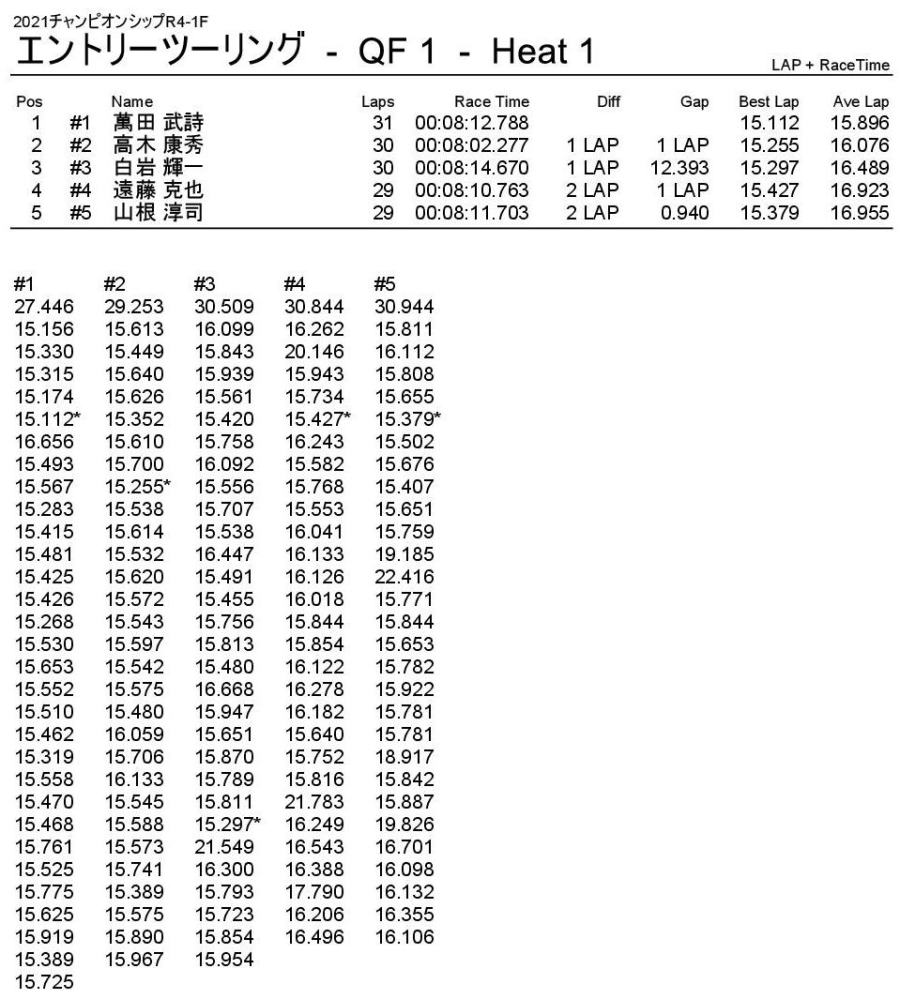 2021チャンピオンシップR4-1F

エントリーツーリング - QF 1 - Heat 1

LAP + RaceTime

| Pos | | Name | Laps | Race Time | Diff | Gap | Best Lap | Ave Lap |
|---|---|---|---|---|---|---|---|---|
| 1 | #1 | 萬田 武詩 | 31 | 00:08:12.788 | | | 15.112 | 15.896 |
| 2 | #2 | 高木 康秀 | 30 | 00:08:02.277 | 1 LAP | 1 LAP | 15.255 | 16.076 |
| 3 | #3 | 白岩 輝一 | 30 | 00:08:14.670 | 1 LAP | 12.393 | 15.297 | 16.489 |
| 4 | #4 | 遠藤 克也 | 29 | 00:08:10.763 | 2 LAP | 1 LAP | 15.427 | 16.923 |
| 5 | #5 | 山根 淳司 | 29 | 00:08:11.703 | 2 LAP | 0.940 | 15.379 | 16.955 |

| #1 | #2 | #3 | #4 | #5 |
|---|---|---|---|---|
| 27.446 | 29.253 | 30.509 | 30.844 | 30.944 |
| 15.156 | 15.613 | 16.099 | 16.262 | 15.811 |
| 15.330 | 15.449 | 15.843 | 20.146 | 16.112 |
| 15.315 | 15.640 | 15.939 | 15.943 | 15.808 |
| 15.174 | 15.626 | 15.561 | 15.734 | 15.655 |
| 15.112* | 15.352 | 15.420 | 15.427* | 15.379* |
| 16.656 | 15.610 | 15.758 | 16.243 | 15.502 |
| 15.493 | 15.700 | 16.092 | 15.582 | 15.676 |
| 15.567 | 15.255* | 15.556 | 15.768 | 15.407 |
| 15.283 | 15.538 | 15.707 | 15.553 | 15.651 |
| 15.415 | 15.614 | 15.538 | 16.041 | 15.759 |
| 15.481 | 15.532 | 16.447 | 16.133 | 19.185 |
| 15.425 | 15.620 | 15.491 | 16.126 | 22.416 |
| 15.426 | 15.572 | 15.455 | 16.018 | 15.771 |
| 15.268 | 15.543 | 15.756 | 15.844 | 15.844 |
| 15.530 | 15.597 | 15.813 | 15.854 | 15.653 |
| 15.653 | 15.542 | 15.480 | 16.122 | 15.782 |
| 15.552 | 15.575 | 16.668 | 16.278 | 15.922 |
| 15.510 | 15.480 | 15.947 | 16.182 | 15.781 |
| 15.462 | 16.059 | 15.651 | 15.640 | 15.781 |
| 15.319 | 15.706 | 15.870 | 15.752 | 18.917 |
| 15.558 | 16.133 | 15.789 | 15.816 | 15.842 |
| 15.470 | 15.545 | 15.811 | 21.783 | 15.887 |
| 15.468 | 15.588 | 15.297* | 16.249 | 19.826 |
| 15.761 | 15.573 | 21.549 | 16.543 | 16.701 |
| 15.525 | 15.741 | 16.300 | 16.388 | 16.098 |
| 15.775 | 15.389 | 15.793 | 17.790 | 16.132 |
| 15.625 | 15.575 | 15.723 | 16.206 | 16.355 |
| 15.919 | 15.890 | 15.854 | 16.496 | 16.106 |
| 15.389 | 15.967 | 15.954 | | |
| 15.725 | | | | |